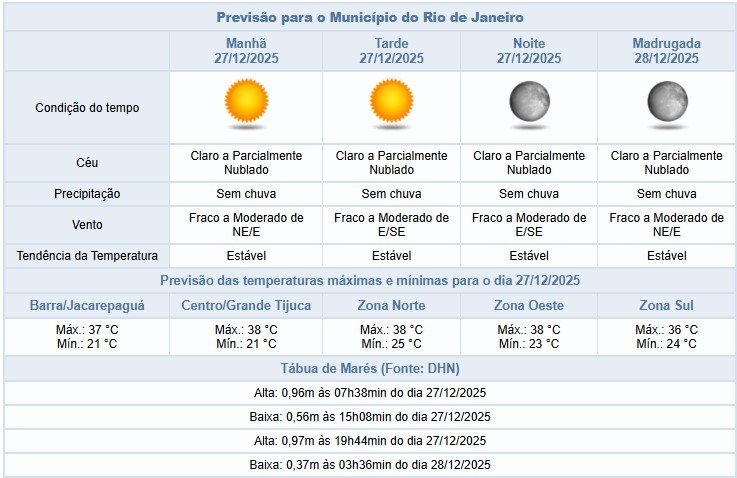 Previsão para o Município do Rio de Janeiro

| | Manhã 27/12/2025 | Tarde 27/12/2025 | Noite 27/12/2025 | Madrugada 28/12/2025 |
|---|---|---|---|---|
| Condição do tempo | | | | |
| Céu | Claro a Parcialmente Nublado | Claro a Parcialmente Nublado | Claro a Parcialmente Nublado | Claro a Parcialmente Nublado |
| Precipitação | Sem chuva | Sem chuva | Sem chuva | Sem chuva |
| Vento | Fraco a Moderado de NE/E | Fraco a Moderado de E/SE | Fraco a Moderado de E/SE | Fraco a Moderado de NE/E |
| Tendência da Temperatura | Estável | Estável | Estável | Estável |

Previsão das temperaturas máximas e mínimas para o dia 27/12/2025

| Barra/Jacarepaguá | Centro/Grande Tijuca | Zona Norte | Zona Oeste | Zona Sul |
|---|---|---|---|---|
| Máx.: 37 °C Mín.: 21 °C | Máx.: 38 °C Mín.: 21 °C | Máx.: 38 °C Mín.: 25 °C | Máx.: 38 °C Mín.: 23 °C | Máx.: 36 °C Mín.: 24 °C |

Tábua de Marés (Fonte: DHN)

Alta: 0,96m às 07h38min do dia 27/12/2025

Baixa: 0,56m às 15h08min do dia 27/12/2025

Alta: 0,97m às 19h44min do dia 27/12/2025

Baixa: 0,37m às 03h36min do dia 28/12/2025